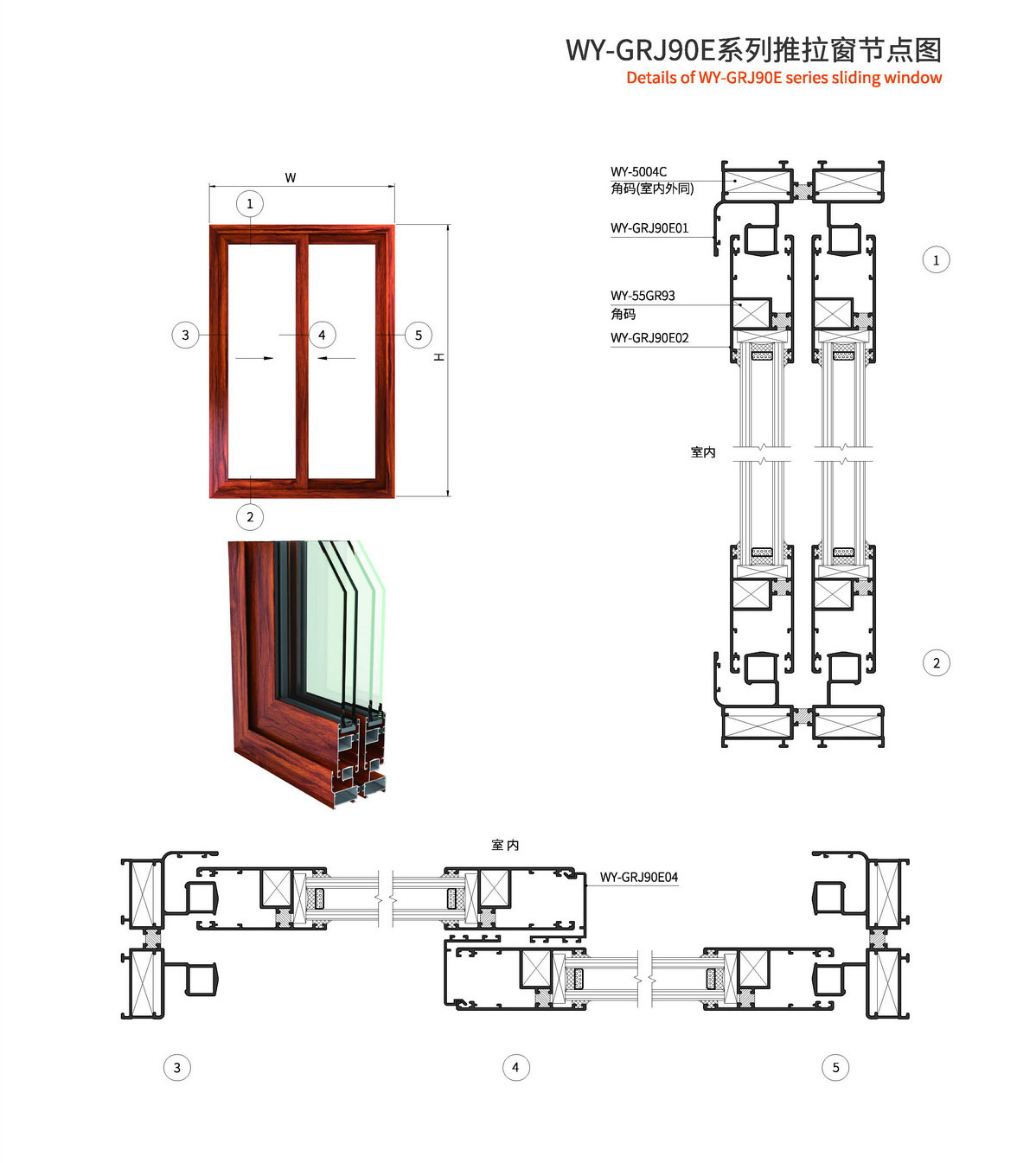 WY-GRJ90E系列推拉窗节点图
Details of WY-GRJ90E series sliding window

W
1
3
4
5
H
2

WY-5004C
角码(室内外同)
WY-GRJ90E01
WY-55GR93
角码
WY-GRJ90E02
室内
1
2

室内
WY-GRJ90E04

3
4
5